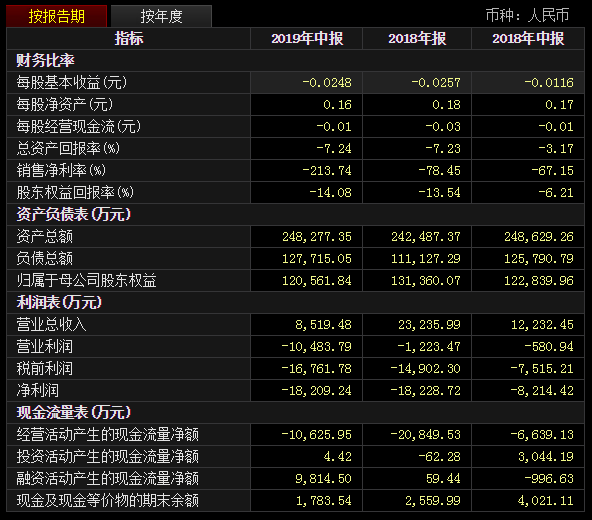 按报告期 按年度 币种：人民币

| 指标 | 2019年中报 | 2018年报 | 2018年中报 |
|---|---|---|---|
| 财务比率 | | | |
| 每股基本收益(元) | -0.0248 | -0.0257 | -0.0116 |
| 每股净资产(元) | 0.16 | 0.18 | 0.17 |
| 每股经营现金流(元) | -0.01 | -0.03 | -0.01 |
| 总资产回报率(%) | -7.24 | -7.23 | -3.17 |
| 销售净利率(%) | -213.74 | -78.45 | -67.15 |
| 股东权益回报率(%) | -14.08 | -13.54 | -6.21 |
| 资产负债表(万元) | | | |
| 资产总额 | 248,277.35 | 242,487.37 | 248,629.26 |
| 负债总额 | 127,715.05 | 111,127.29 | 125,790.79 |
| 归属于母公司股东权益 | 120,561.84 | 131,360.07 | 122,839.96 |
| 利润表(万元) | | | |
| 营业总收入 | 8,519.48 | 23,235.99 | 12,232.45 |
| 营业利润 | -10,483.79 | -1,223.47 | -580.94 |
| 税前利润 | -16,761.78 | -14,902.30 | -7,515.21 |
| 净利润 | -18,209.24 | -18,228.72 | -8,214.42 |
| 现金流量表(万元) | | | |
| 经营活动产生的现金流量净额 | -10,625.95 | -20,849.53 | -6,639.13 |
| 投资活动产生的现金流量净额 | 4.42 | -62.28 | 3,044.19 |
| 融资活动产生的现金流量净额 | 9,814.50 | 59.44 | -996.63 |
| 现金及现金等价物的期末余额 | 1,783.54 | 2,559.99 | 4,021.11 |